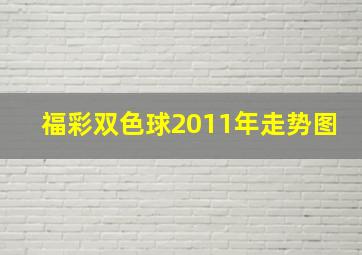 福彩双色球2011年走势图